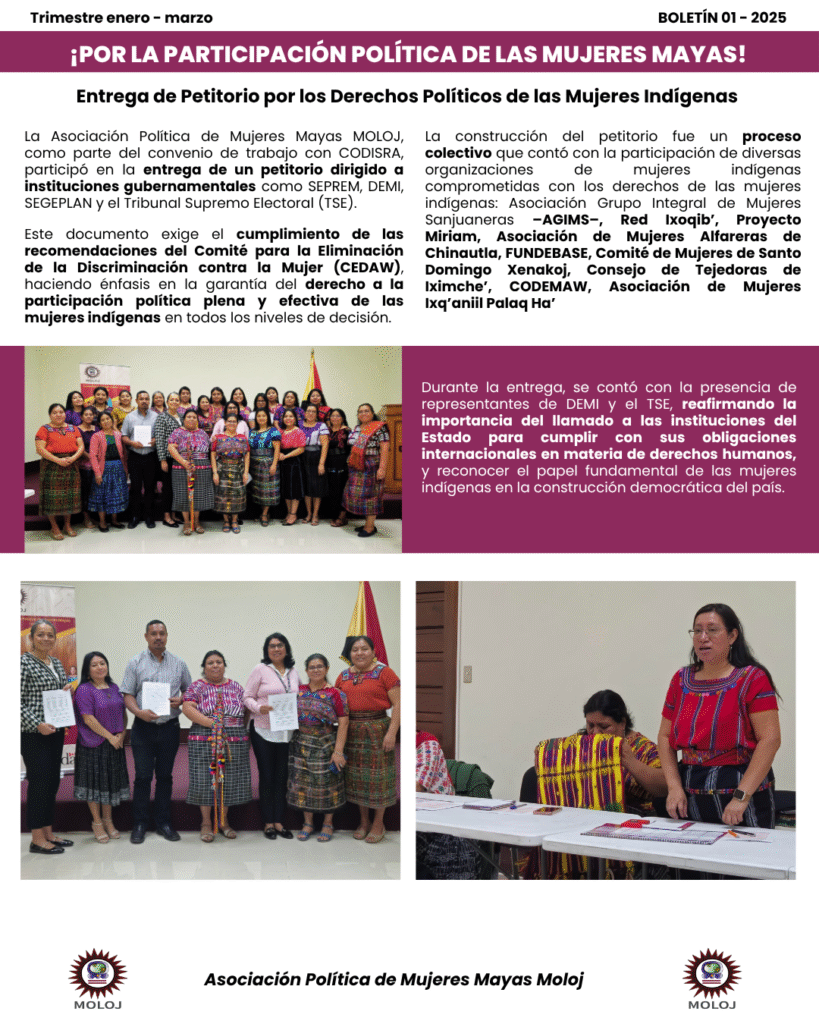 Trimestre enero - marzo

BOLETÍN 01 - 2025

¡POR LA PARTICIPACIÓN POLÍTICA DE LAS MUJERES MAYAS!

Entrega de Petitorio por los Derechos Políticos de las Mujeres Indígenas

La Asociación Política de Mujeres Mayas MOLOJ, como parte del convenio de trabajo con CODISRA, participó en la entrega de un petitorio dirigido a instituciones gubernamentales como SEPREM, DEMI, SEGEPLAN y el Tribunal Supremo Electoral (TSE).

Este documento exige el cumplimiento de las recomendaciones del Comité para la Eliminación de la Discriminación contra la Mujer (CEDAW), haciendo énfasis en la garantía del derecho a la participación política plena y efectiva de las mujeres indígenas en todos los niveles de decisión.

La construcción del petitorio fue un proceso colectivo que contó con la participación de diversas organizaciones de mujeres indígenas comprometidas con los derechos de las mujeres indígenas: Asociación Grupo Integral de Mujeres Sanjuaneras –AGIMS–, Red Ixoqib', Proyecto Miriam, Asociación de Mujeres Alfareras de Chinautla, FUNDEBASE, Comité de Mujeres de Santo Domingo Xenakoj, Consejo de Tejedoras de Iximche', CODEMAW, Asociación de Mujeres Ixq'aniil Palaq Ha'

Durante la entrega, se contó con la presencia de representantes de DEMI y el TSE, reafirmando la importancia del llamado a las instituciones del Estado para cumplir con sus obligaciones internacionales en materia de derechos humanos, y reconocer el papel fundamental de las mujeres indígenas en la construcción democrática del país.

MOLOJ

Asociación Política de Mujeres Mayas Moloj

MOLOJ